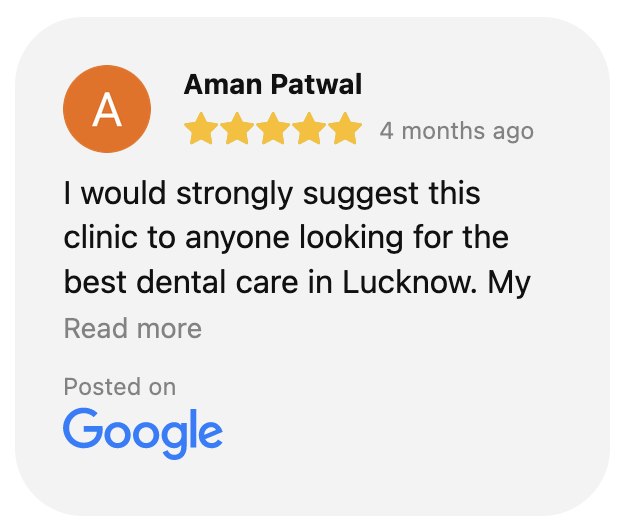 A

Aman Patwal

4 months ago

I would strongly suggest this clinic to anyone looking for the best dental care in Lucknow. My

Read more

Posted on

Google